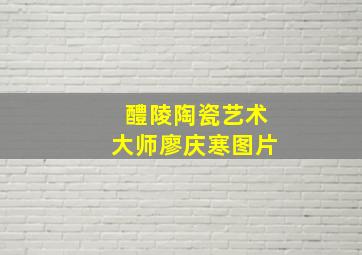 醴陵陶瓷艺术
大师廖庆寒图片